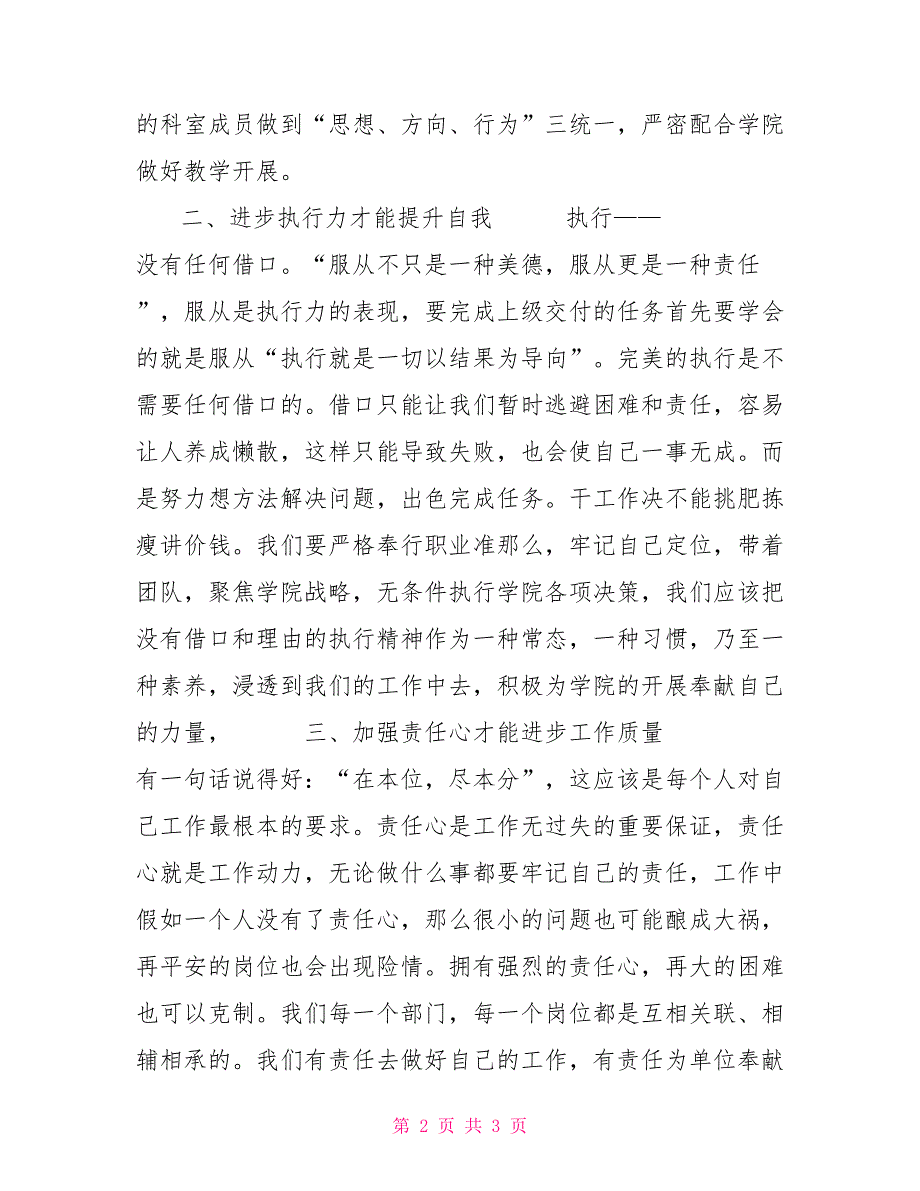 的科室成员做到“思想、方向、行为”三统一，严密配合学院做好教学开展。

二、进步执行力才能提升自我 执行——没有任何借口。“服从不只是一种美德，服从更是一种责任”，服从是执行力的表现，要完成上级交付的任务首先要学会的就是服从“执行就是一切以结果为导向”。完美的执行是不需要任何借口的。借口只能让我们暂时逃避困难和责任，容易让人养成懒散，这样只能导致失败，也会使自己一事无成。而是努力想方法解决问题，出色完成任务。干工作决不能挑肥拣瘦讲价钱。我们要严格奉行职业准那么，牢记自己定位，带着团队，聚焦学院战略，无条件执行学院各项决策，我们应该把没有借口和理由的执行精神作为一种常态，一种习惯，乃至一种素养，浸透到我们的工作中去，积极为学院的开展奉献自己的力量， 三、加强责任心才能进步工作质量 有一句话说得好：“在本位，尽本分”，这应该是每个人对自己工作最根本的要求。责任心是工作无过失的重要保证，责任心就是工作动力，无论做什么事都要牢记自己的责任，工作中假如一个人没有了责任心，那么很小的问题也可能酿成大祸，再平安的岗位也会出现险情。拥有强烈的责任心，再大的困难也可以克制。我们每一个部门，每一个岗位都是互相关联、相辅相承的。我们有责任去做好自己的工作，有责任为单位奉献

第 2 页 共 3 页